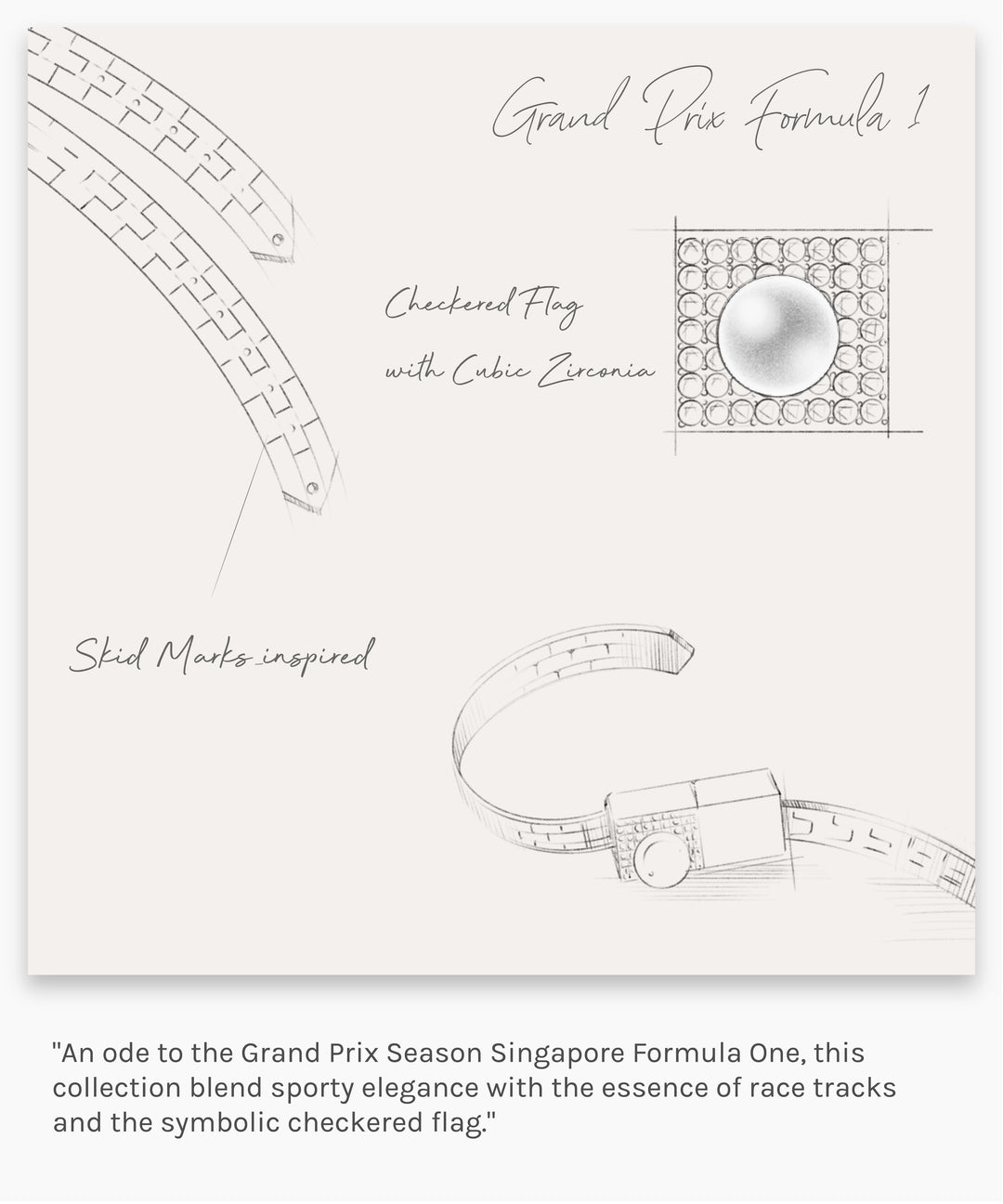 Grand Prix Formula 1

Checkered Flag with Cubic Zirconia

Skid Marks inspired

"An ode to the Grand Prix Season Singapore Formula One, this collection blend sporty elegance with the essence of race tracks and the symbolic checkered flag."